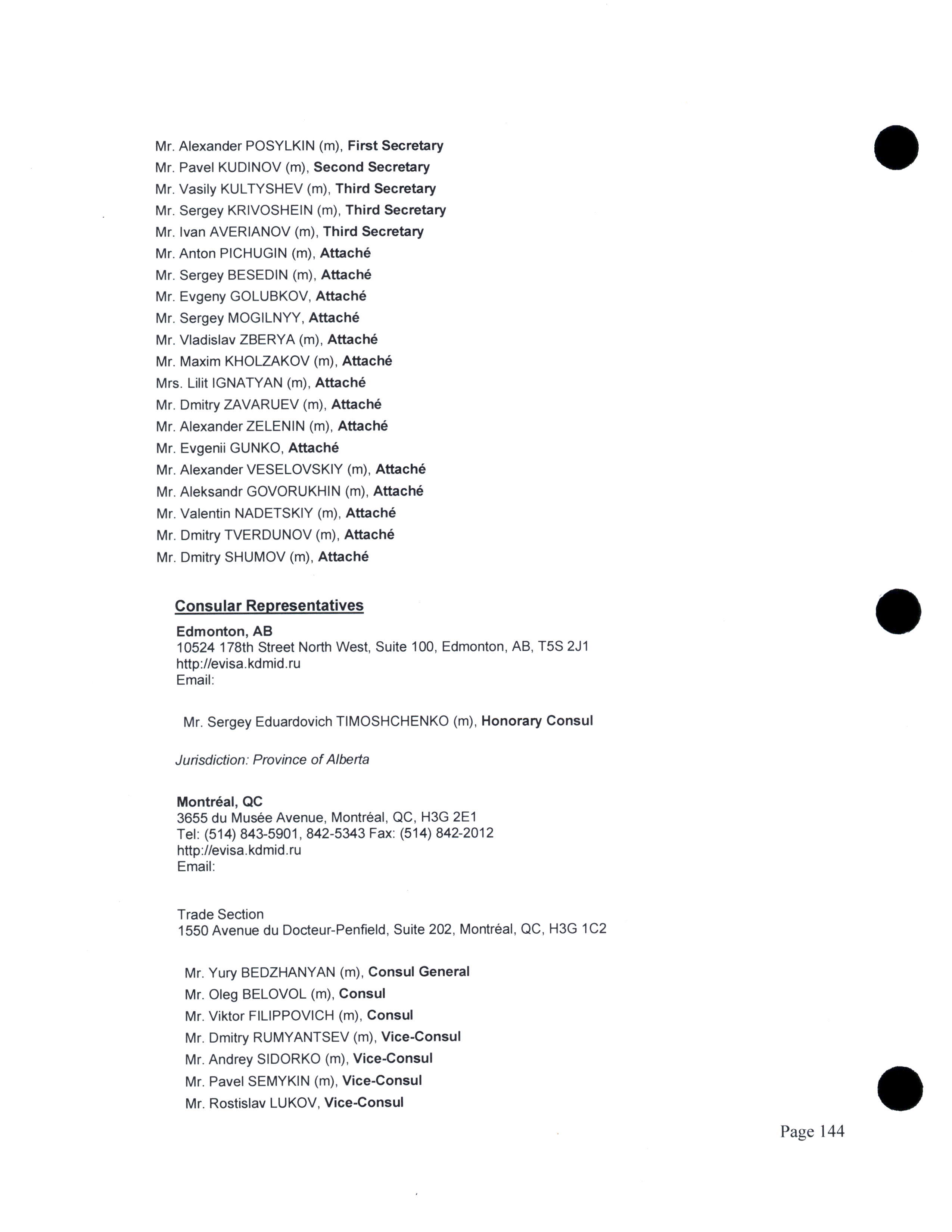 Mr. Alexander POSYLKIN (m), First Secretary
Mr. Pavel KUDINOV (m), Second Secretary
Mr. Vasily KULTYSHEV (m), Third Secretary
Mr. Sergey KRIVOSHEIN (m), Third Secretary
Mr. Ivan AVERIANOV (m), Third Secretary
Mr. Anton PICHUGIN (m), Attaché
Mr. Sergey BESEDIN (m), Attaché
Mr. Evgeny GOLUBKOV, Attaché
Mr. Sergey MOGILNYY, Attaché
Mr. Vladislav ZBERYA (m), Attaché
Mr. Maxim KHOLZAKOV (m), Attaché
Mrs. Lilit IGNATYAN (m), Attaché
Mr. Dmitry ZAVARUEV (m), Attaché
Mr. Alexander ZELENIN (m), Attaché
Mr. Evgenii GUNKO, Attaché
Mr. Alexander VESELOVSKIY (m), Attaché
Mr. Aleksandr GOVORUKHIN (m), Attaché
Mr. Valentin NADETSKIY (m), Attaché
Mr. Dmitry TVERDUNOV (m), Attaché
Mr. Dmitry SHUMOV (m), Attaché

Consular Representatives
Edmonton, AB
10524 178th Street North West, Suite 100, Edmonton, AB, T5S 2J1
http://evisa.kdmid.ru
Email:

Mr. Sergey Eduardovich TIMOSHCHENKO (m), Honorary Consul

Jurisdiction: Province of Alberta

Montréal, QC
3655 du Musée Avenue, Montréal, QC, H3G 2E1
Tel: (514) 843-5901, 842-5343 Fax: (514) 842-2012
http://evisa.kdmid.ru
Email:

Trade Section
1550 Avenue du Docteur-Penfield, Suite 202, Montréal, QC, H3G 1C2

Mr. Yury BEDZHANYAN (m), Consul General
Mr. Oleg BELOVOL (m), Consul
Mr. Viktor FILIPPOVICH (m), Consul
Mr. Dmitry RUMYANTSEV (m), Vice-Consul
Mr. Andrey SIDORKO (m), Vice-Consul
Mr. Pavel SEMYKIN (m), Vice-Consul
Mr. Rostislav LUKOV, Vice-Consul

Page 144